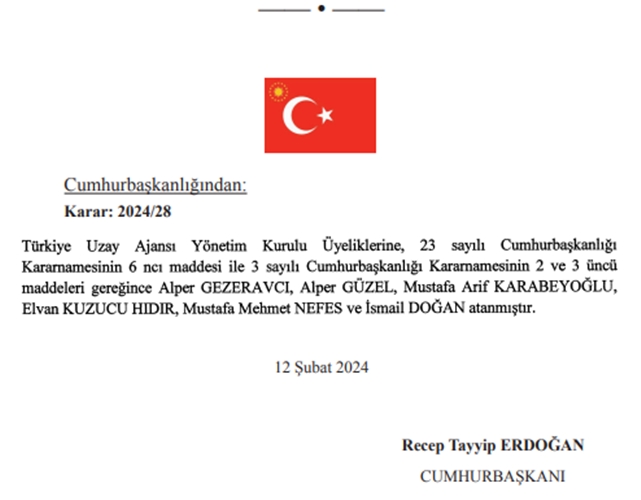 Cumhurbaşkanlığından:

Karar: 2024/28

Türkiye Uzay Ajansı Yönetim Kurulu Üyeliklerine, 23 sayılı Cumhurbaşkanlığı Kararnamesinin 6 ncı maddesi ile 3 sayılı Cumhurbaşkanlığı Kararnamesinin 2 ve 3 üncü maddeleri gereğince Alper GEZERAVCI, Alper GÜZEL, Mustafa Arif KARABEYOĞLU, Elvan KUZUCU HIDIR, Mustafa Mehmet NEFES ve İsmail DOĞAN atanmıştır.

12 Şubat 2024

Recep Tayyip ERDOĞAN

CUMHURBAŞKANI